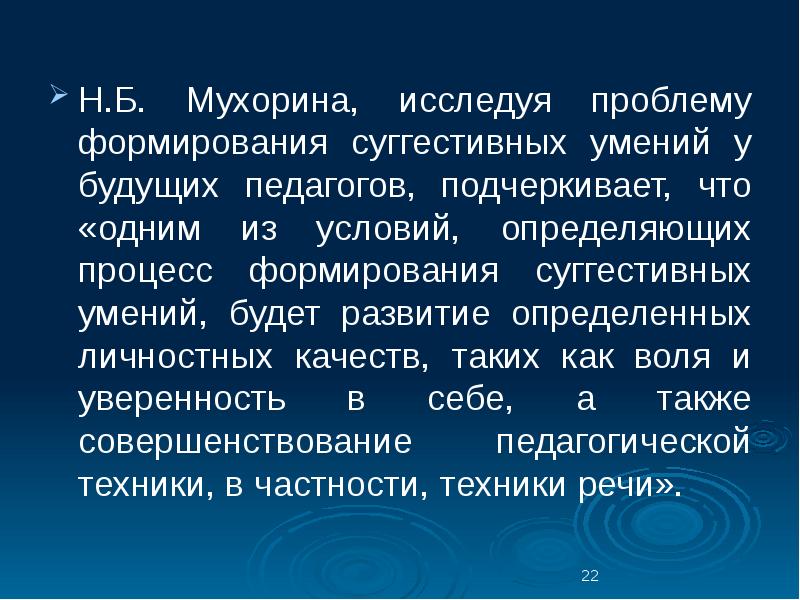 Н.Б. Мухорина, исследуя проблему формирования суггестивных умений у будущих педагогов, подчеркивает, что «одним из условий, определяющих процесс формирования суггестивных умений, будет развитие определенных личностных качеств, таких как воля и уверенность в себе, а также совершенствование педагогической техники, в частности, техники речи».

22